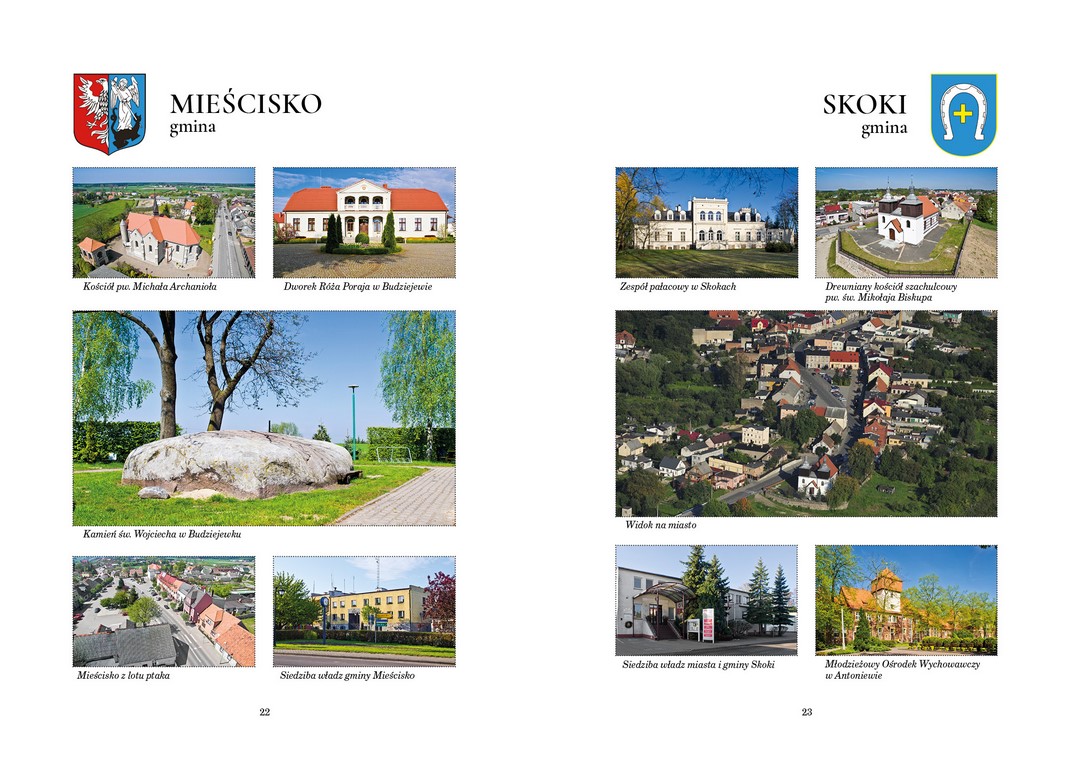 MIEŚCISKO
gmina

Kościół pw. Michała Archanioła

Dworek Róża Poraja w Budziejewie

Kamień św. Wojciecha w Budziejewku

Mieścisko z lotu ptaka

Siedziba władz gminy Mieścisko

22

SKOKI
gmina

Zespół pałacowy w Skokach

Drewniany kościół szachulcowy pw. św. Mikołaja Biskupa

Widok na miasto

Siedziba władz miasta i gminy Skoki

Młodzieżowy Ośrodek Wychowawczy w Antoniewie

23